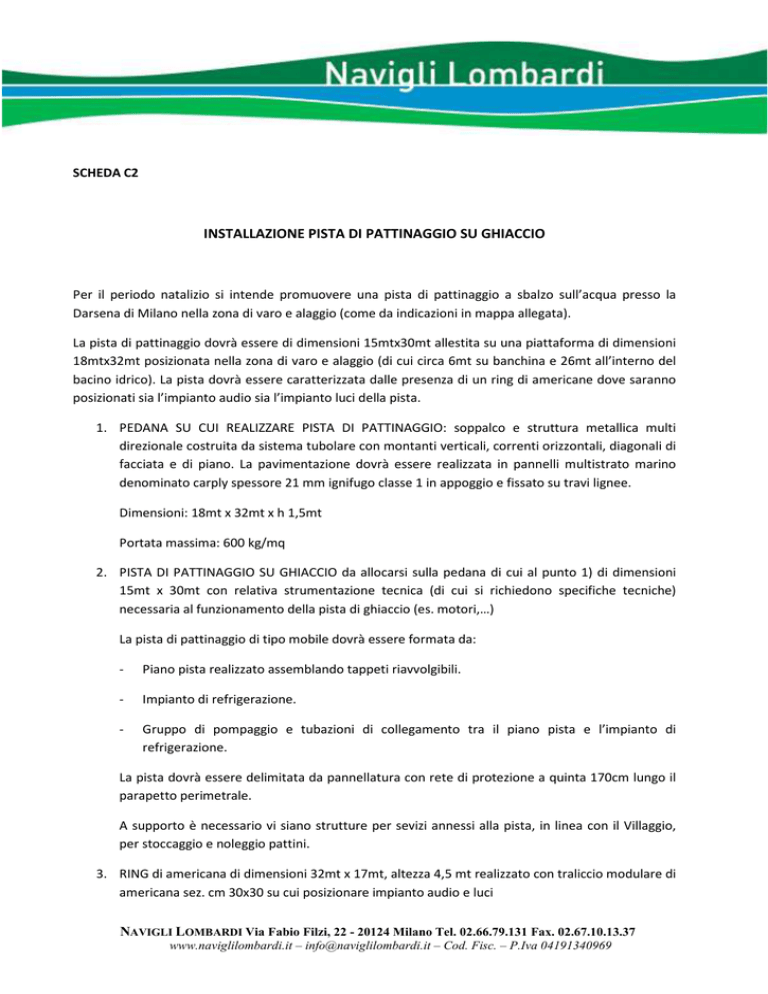 Navigli Lombardi

SCHEDA C2

INSTALLAZIONE PISTA DI PATTINAGGIO SU GHIACCIO

Per il periodo natalizio si intende promuovere una pista di pattinaggio a sbalzo sull'acqua presso la Darsena di Milano nella zona di varo e alaggio (come da indicazioni in mappa allegata).

La pista di pattinaggio dovrà essere di dimensioni 15mtx30mt allestita su una piattaforma di dimensioni 18mtx32mt posizionata nella zona di varo e alaggio (di cui circa 6mt su banchina e 26mt all'interno del bacino idrico). La pista dovrà essere caratterizzata dalle presenza di un ring di americane dove saranno posizionati sia l'impianto audio sia l'impianto luci della pista.

1. PEDANA SU CUI REALIZZARE PISTA DI PATTINAGGIO: soppalco e struttura metallica multi direzionale costruita da sistema tubolare con montanti verticali, correnti orizzontali, diagonali di facciata e di piano. La pavimentazione dovrà essere realizzata in pannelli multistrato marino denominato carply spessore 21 mm ignifugo classe 1 in appoggio e fissato su travi lignee.

Dimensioni: 18mt x 32mt x h 1,5mt

Portata massima: 600 kg/mq

2. PISTA DI PATTINAGGIO SU GHIACCIO da allocarsi sulla pedana di cui al punto 1) di dimensioni 15mt x 30mt con relativa strumentazione tecnica (di cui si richiedono specifiche tecniche) necessaria al funzionamento della pista di ghiaccio (es. motori,…)

La pista di pattinaggio di tipo mobile dovrà essere formata da:

- Piano pista realizzato assemblando tappeti riavvolgibili.

- Impianto di refrigerazione.

- Gruppo di pompaggio e tubazioni di collegamento tra il piano pista e l'impianto di refrigerazione.

La pista dovrà essere delimitata da pannellatura con rete di protezione a quinta 170cm lungo il parapetto perimetrale.

A supporto è necessario vi siano strutture per sevizi annessi alla pista, in linea con il Villaggio, per stoccaggio e noleggio pattini.

3. RING di americana di dimensioni 32mt x 17mt, altezza 4,5 mt realizzato con traliccio modulare di americana sez. cm 30x30 su cui posizionare impianto audio e luci

NAVIGLI LOMBARDI Via Fabio Filzi, 22 - 20124 Milano Tel. 02.66.79.131 Fax. 02.67.10.13.37
www.naviglilombardi.it – info@naviglilombardi.it – Cod. Fisc. – P.Iva 04191340969